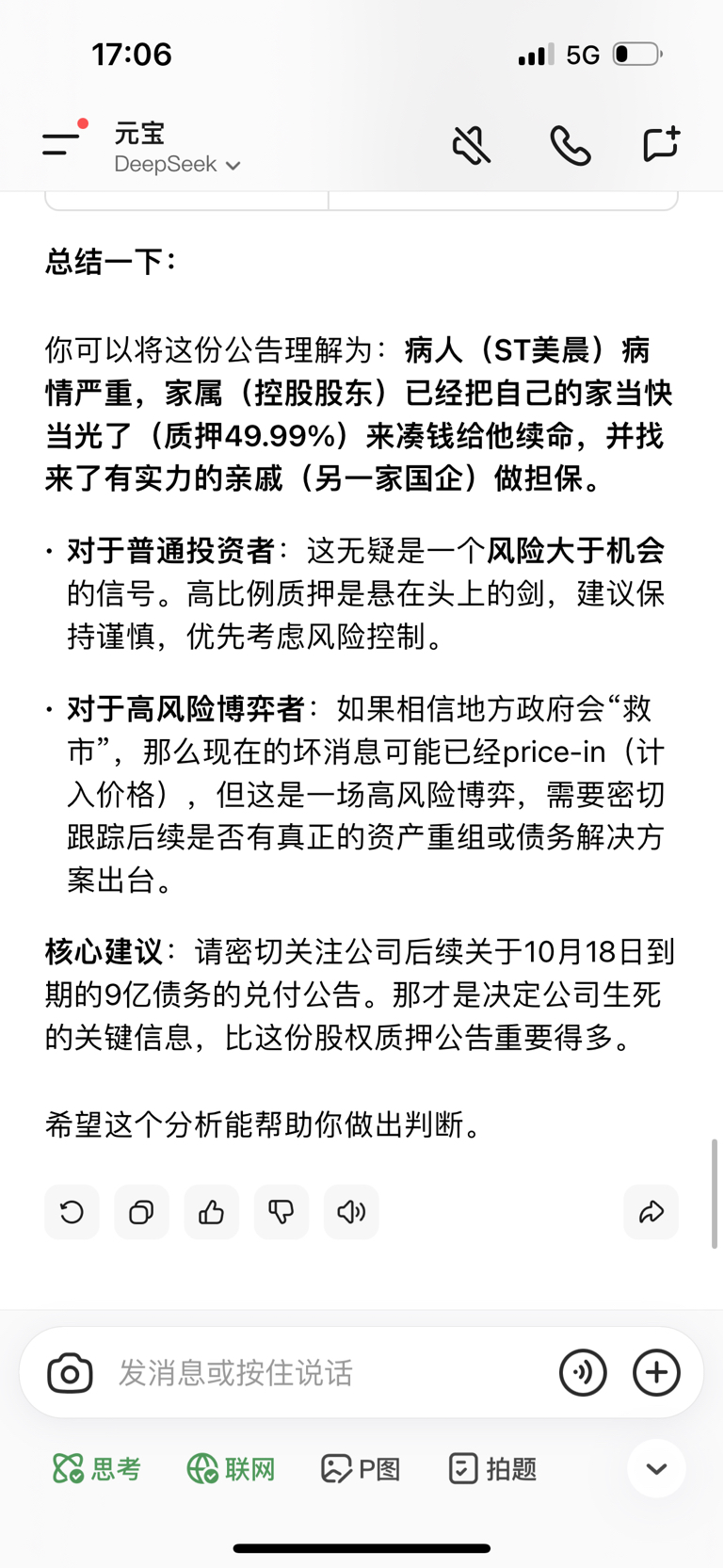 17:06

5G

元宝
DeepSeek

总结一下：

你可以将这份公告理解为：病人（ST美晨）病情严重，家属（控股股东）已经把自己的家当快当光了（质押49.99%）来凑钱给他续命，并找来了有实力的亲戚（另一家国企）做担保。

· 对于普通投资者：这无疑是一个风险大于机会的信号。高比例质押是悬在头上的剑，建议保持谨慎，优先考虑风险控制。

· 对于高风险博弈者：如果相信地方政府会“救市”，那么现在的坏消息可能已经price-in（计入价格），但这是一场高风险博弈，需要密切跟踪后续是否有真正的资产重组或债务解决方案出台。

核心建议：请密切关注公司后续关于10月18日到期的9亿债务的兑付公告。那才是决定公司生死的关键信息，比这份股权质押公告重要得多。

希望这个分析能帮助你做出判断。

发消息或按住说话

思考 联网 P图 拍题